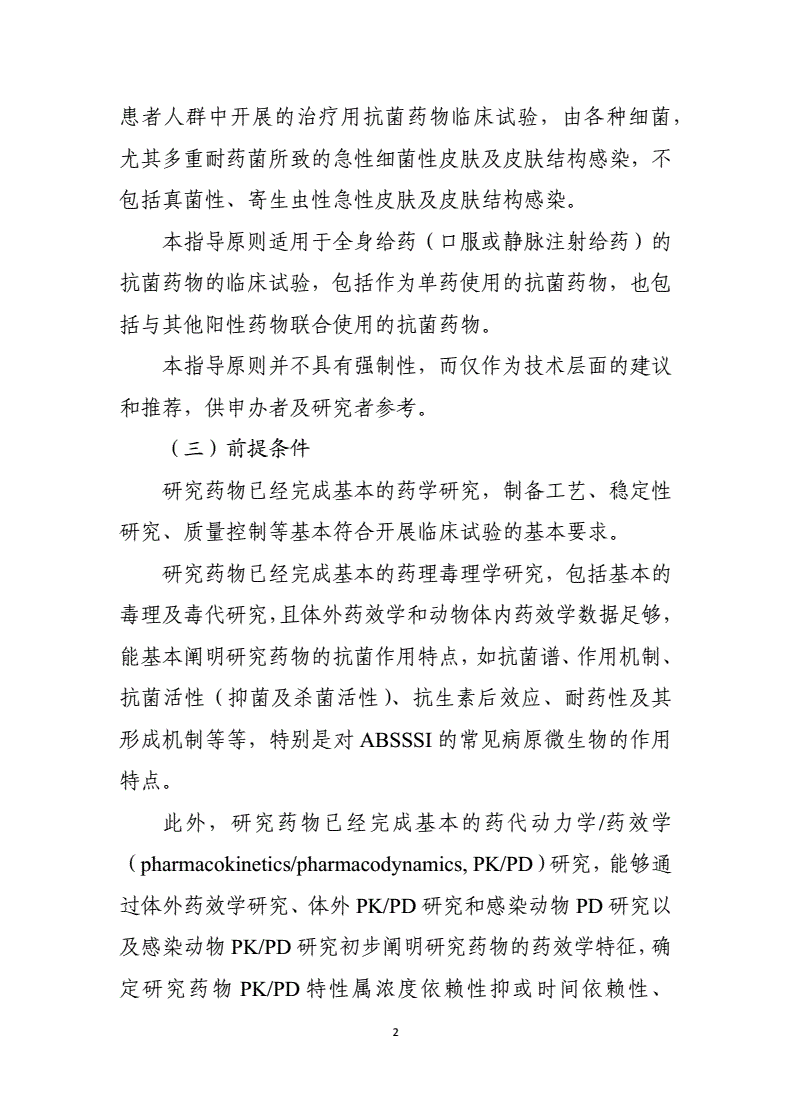 患者人群中开展的治疗用抗菌药物临床试验，由各种细菌，尤其多重耐药菌所致的急性细菌性皮肤及皮肤结构感染，不包括真菌性、寄生虫性急性皮肤及皮肤结构感染。

本指导原则适用于全身给药（口服或静脉注射给药）的抗菌药物的临床试验，包括作为单药使用的抗菌药物，也包括与其他阳性药物联合使用的抗菌药物。

本指导原则并不具有强制性，而仅作为技术层面的建议和推荐，供申办者及研究者参考。

（三）前提条件

研究药物已经完成基本的药学研究，制备工艺、稳定性研究、质量控制等基本符合开展临床试验的基本要求。

研究药物已经完成基本的药理毒理学研究，包括基本的毒理及毒代研究，且体外药效学和动物体内药效学数据足够，能基本阐明研究药物的抗菌作用特点，如抗菌谱、作用机制、抗菌活性（抑菌及杀菌活性）、抗生素后效应、耐药性及其形成机制等等，特别是对 ABSSSI 的常见病原微生物的作用特点。

此外，研究药物已经完成基本的药代动力学/药效学（pharmacokinetics/pharmacodynamics, PK/PD）研究，能够通过体外药效学研究、体外 PK/PD 研究和感染动物 PD 研究以及感染动物 PK/PD 研究初步阐明研究药物的药效学特征，确定研究药物 PK/PD 特性属浓度依赖性抑或时间依赖性、

2